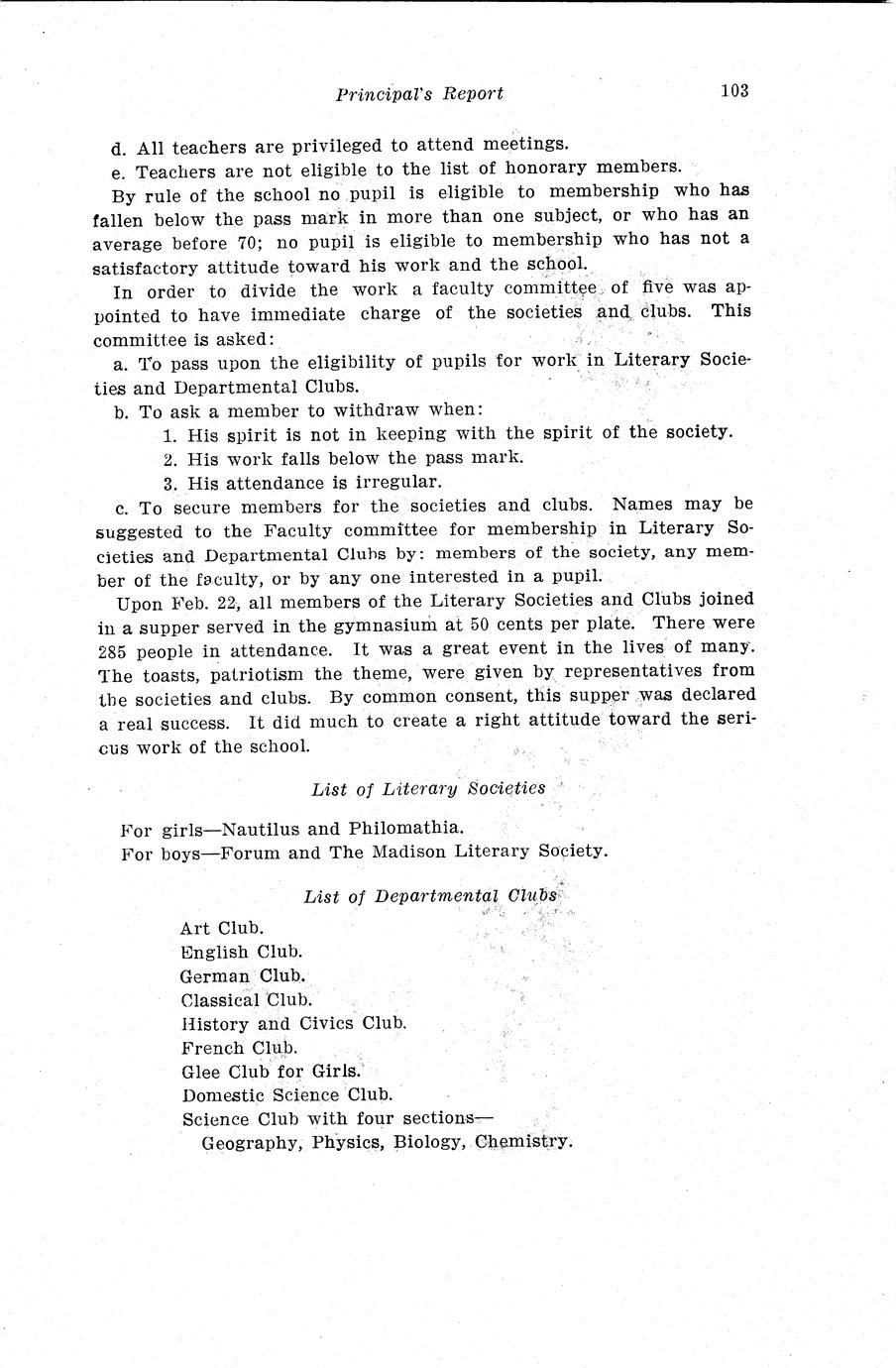 Principal's Report 103

d. All teachers are privileged to attend meetings.

e. Teachers are not eligible to the list of honorary members.

By rule of the school no pupil is eligible to membership who has fallen below the pass mark in more than one subject, or who has an average before 70; no pupil is eligible to membership who has not a satisfactory attitude toward his work and the school.

In order to divide the work a faculty committee of five was appointed to have immediate charge of the societies and clubs. This committee is asked:

a. To pass upon the eligibility of pupils for work in Literary Societies and Departmental Clubs.

b. To ask a member to withdraw when:

1. His spirit is not in keeping with the spirit of the society.

2. His work falls below the pass mark.

3. His attendance is irregular.

c. To secure members for the societies and clubs. Names may be suggested to the Faculty committee for membership in Literary Societies and Departmental Clubs by: members of the society, any member of the faculty, or by any one interested in a pupil.

Upon Feb. 22, all members of the Literary Societies and Clubs joined in a supper served in the gymnasium at 50 cents per plate. There were 285 people in attendance. It was a great event in the lives of many. The toasts, patriotism the theme, were given by representatives from the societies and clubs. By common consent, this supper was declared a real success. It did much to create a right attitude toward the serious work of the school.

List of Literary Societies

For girls—Nautilus and Philomathia.
For boys—Forum and The Madison Literary Society.

List of Departmental Clubs

Art Club.
English Club.
German Club.
Classical Club.
History and Civics Club.
French Club.
Glee Club for Girls.
Domestic Science Club.
Science Club with four sections—
Geography, Physics, Biology, Chemistry.